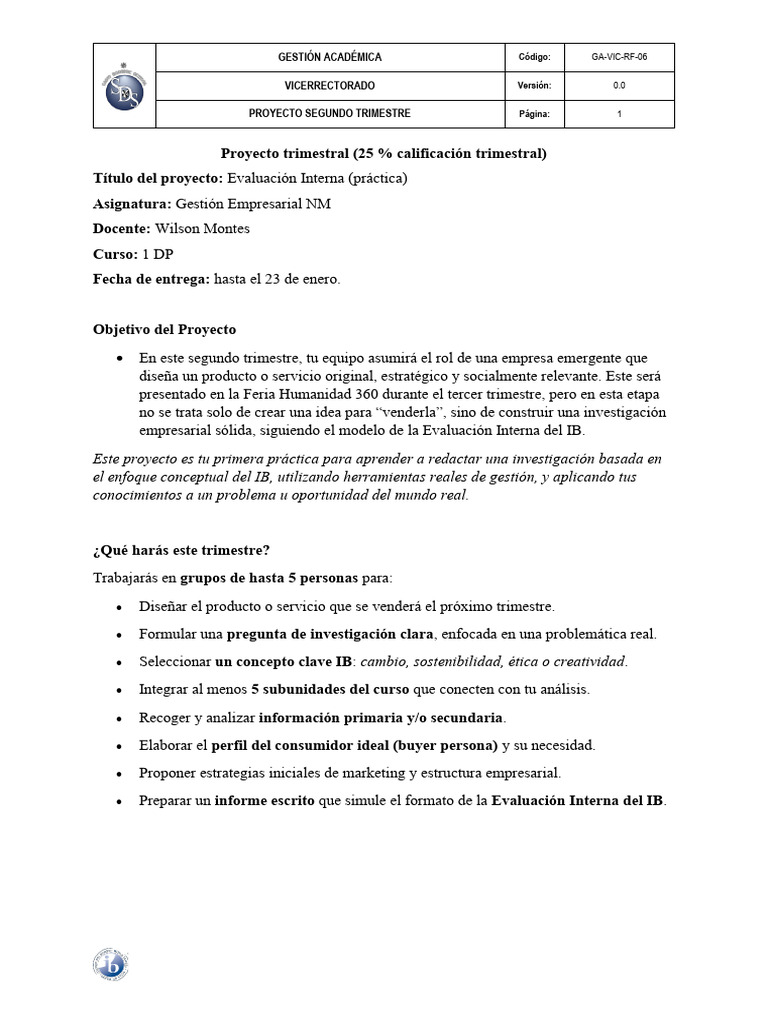 | | GESTIÓN ACADÉMICA | Código: | GA-VIC-RF-06 |
|---|---|---|---|
| | VICERRECTORADO | Versión: | 0.0 |
| | PROYECTO SEGUNDO TRIMESTRE | Página: | 1 |

Proyecto trimestral (25 % calificación trimestral)

Título del proyecto: Evaluación Interna (práctica)

Asignatura: Gestión Empresarial NM

Docente: Wilson Montes

Curso: 1 DP

Fecha de entrega: hasta el 23 de enero.

Objetivo del Proyecto

• En este segundo trimestre, tu equipo asumirá el rol de una empresa emergente que diseña un producto o servicio original, estratégico y socialmente relevante. Este será presentado en la Feria Humanidad 360 durante el tercer trimestre, pero en esta etapa no se trata solo de crear una idea para "venderla", sino de construir una investigación empresarial sólida, siguiendo el modelo de la Evaluación Interna del IB.

Este proyecto es tu primera práctica para aprender a redactar una investigación basada en el enfoque conceptual del IB, utilizando herramientas reales de gestión, y aplicando tus conocimientos a un problema u oportunidad del mundo real.

¿Qué harás este trimestre?

Trabajarás en grupos de hasta 5 personas para:

• Diseñar el producto o servicio que se venderá el próximo trimestre.
• Formular una pregunta de investigación clara, enfocada en una problemática real.
• Seleccionar un concepto clave IB: cambio, sostenibilidad, ética o creatividad.
• Integrar al menos 5 subunidades del curso que conecten con tu análisis.
• Recoger y analizar información primaria y/o secundaria.
• Elaborar el perfil del consumidor ideal (buyer persona) y su necesidad.
• Proponer estrategias iniciales de marketing y estructura empresarial.
• Preparar un informe escrito que simule el formato de la Evaluación Interna del IB.